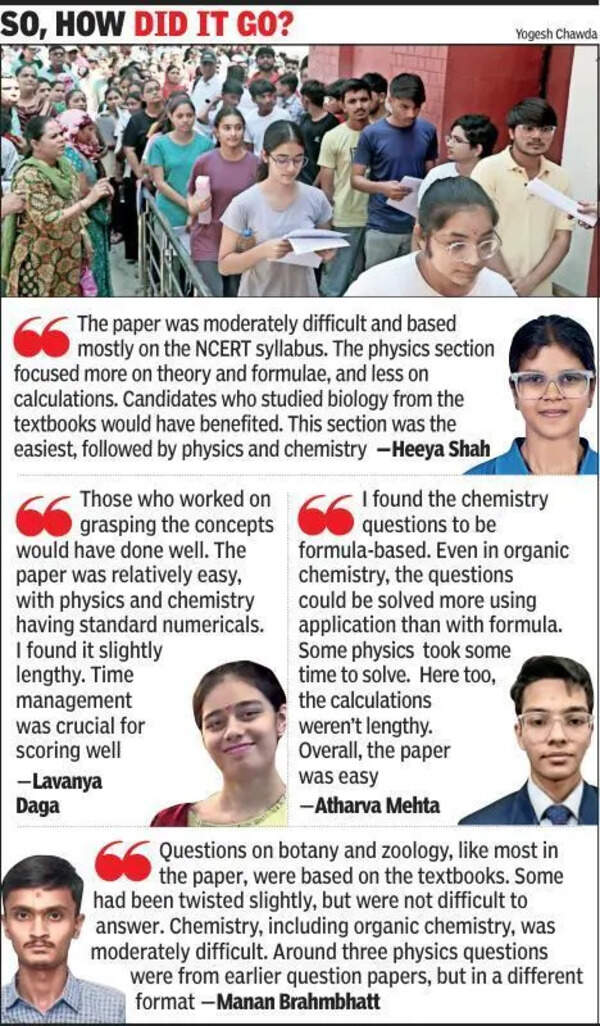 SO, HOW DID IT GO?

Yogesh Chawda

The paper was moderately difficult and based mostly on the NCERT syllabus. The physics section focused more on theory and formulae, and less on calculations. Candidates who studied biology from the textbooks would have benefited. This section was the easiest, followed by physics and chemistry —Heeya Shah

Those who worked on grasping the concepts would have done well. The paper was relatively easy, with physics and chemistry having standard numericals. I found it slightly lengthy. Time management was crucial for scoring well —Lavanya Daga

I found the chemistry questions to be formula-based. Even in organic chemistry, the questions could be solved more using application than with formula. Some physics took some time to solve. Here too, the calculations weren't lengthy. Overall, the paper was easy —Atharva Mehta

Questions on botany and zoology, like most in the paper, were based on the textbooks. Some had been twisted slightly, but were not difficult to answer. Chemistry, including organic chemistry, was moderately difficult. Around three physics questions were from earlier question papers, but in a different format —Manan Brahmbhatt